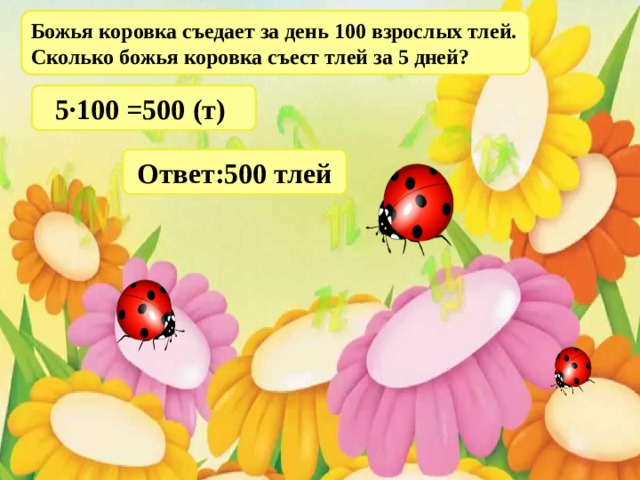 Божья коровка съедает за день 100 взрослых тлей. Сколько божья коровка съест тлей за 5 дней?

$5 \cdot 100 = 500$ (т)

Ответ:500 тлей